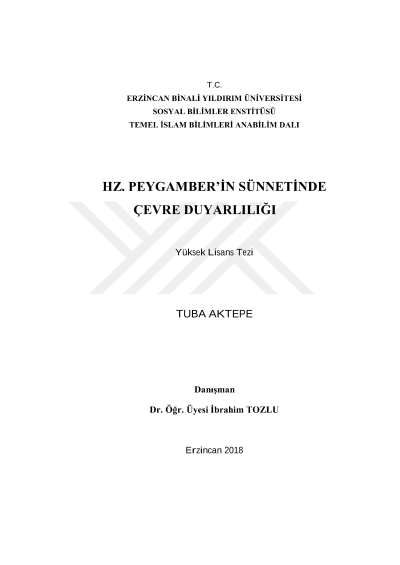 T.C.
ERZİNCAN BİNALİ YILDIRIM ÜNİVERSİTESİ
SOSYAL BİLİMLER ENSTİTÜSÜ
TEMEL İSLAM BİLİMLERİ ANABİLİM DALI

HZ. PEYGAMBER'İN SÜNNETİNDE ÇEVRE DUYARLILIĞI

Yüksek Lisans Tezi

TUBA AKTEPE

Danışman

Dr. Öğr. Üyesi İbrahim TOZLU

Erzincan 2018